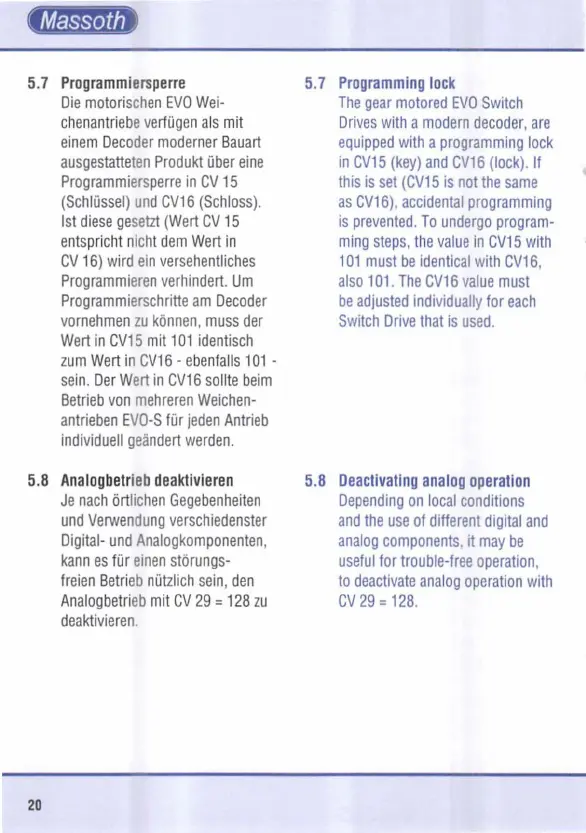 Massoth

5.7 Programmiersperre
Die motorischen EVO Weichenantriebe verfügen als mit einem Decoder moderner Bauart ausgestatteten Produkt über eine Programmiersperre in CV 15 (Schlüssel) und CV16 (Schloss). Ist diese gesetzt (Wert CV 15 entspricht nicht dem Wert in CV 16) wird ein versehentliches Programmieren verhindert. Um Programmierschritte am Decoder vornehmen zu können, muss der Wert in CV15 mit 101 identisch zum Wert in CV16 - ebenfalls 101 - sein. Der Wert in CV16 sollte beim Betrieb von mehreren Weichenantrieben EVO-S für jeden Antrieb individuell geändert werden.

5.8 Analogbetrieb deaktivieren
Je nach örtlichen Gegebenheiten und Verwendung verschiedenster Digital- und Analogkomponenten, kann es für einen störungsfreien Betrieb nützlich sein, den Analogbetrieb mit CV 29 = 128 zu deaktivieren.

5.7 Programming lock
The gear motored EVO Switch Drives with a modern decoder, are equipped with a programming lock in CV15 (key) and CV16 (lock). If this is set (CV15 is not the same as CV16), accidental programming is prevented. To undergo programming steps, the value in CV15 with 101 must be identical with CV16, also 101. The CV16 value must be adjusted individually for each Switch Drive that is used.

5.8 Deactivating analog operation
Depending on local conditions and the use of different digital and analog components, it may be useful for trouble-free operation, to deactivate analog operation with CV 29 = 128.

20